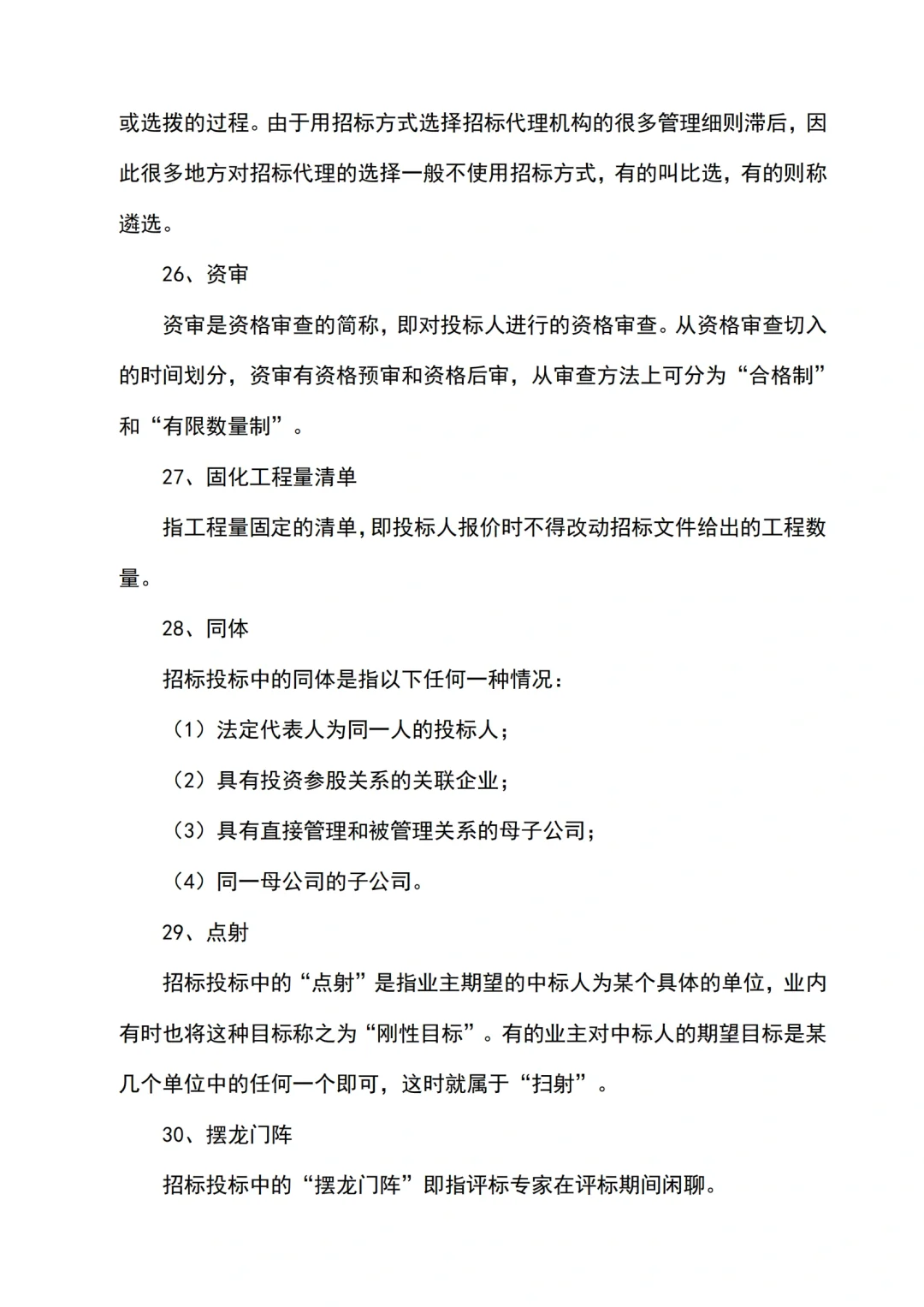 或选拨的过程。由于用招标方式选择招标代理机构的很多管理细则滞后，因此很多地方对招标代理的选择一般不使用招标方式，有的叫比选，有的则称遴选。

26、资审

资审是资格审查的简称，即对投标人进行的资格审查。从资格审查切入的时间划分，资审有资格预审和资格后审，从审查方法上可分为“合格制”和“有限数量制”。

27、固化工程量清单

指工程量固定的清单，即投标人报价时不得改动招标文件给出的工程数量。

28、同体

招标投标中的同体是指以下任何一种情况：

（1）法定代表人为同一人的投标人；

（2）具有投资参股关系的关联企业；

（3）具有直接管理和被管理关系的母子公司；

（4）同一母公司的子公司。

29、点射

招标投标中的“点射”是指业主期望的中标人为某个具体的单位，业内有时也将这种目标称之为“刚性目标”。有的业主对中标人的期望目标是某几个单位中的任何一个即可，这时就属于“扫射”。

30、摆龙门阵

招标投标中的“摆龙门阵”即指评标专家在评标期间闲聊。